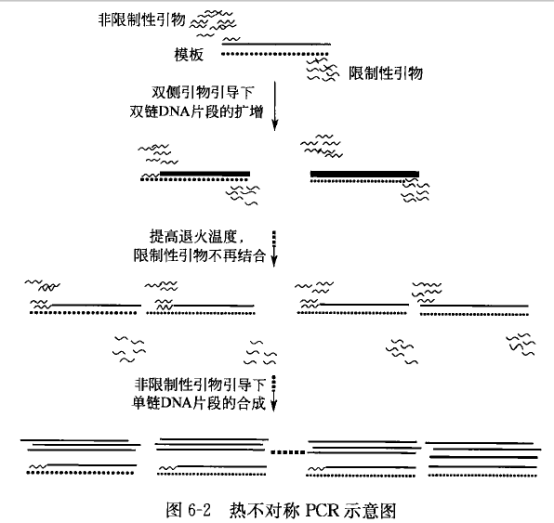 非限制性引物

模板

限制性引物

双侧引物引导下
双链DNA片段的扩增

提高退火温度，
限制性引物不再结合

非限制性引物引导下
单链DNA片段的合成

图 6-2 热不对称 PCR 示意图